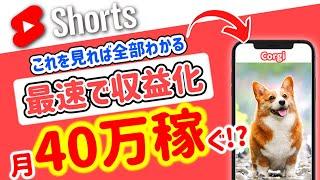 Shorts

これを見れば全部わかる

最速で収益化

月40万稼ぐ!?

Corgi